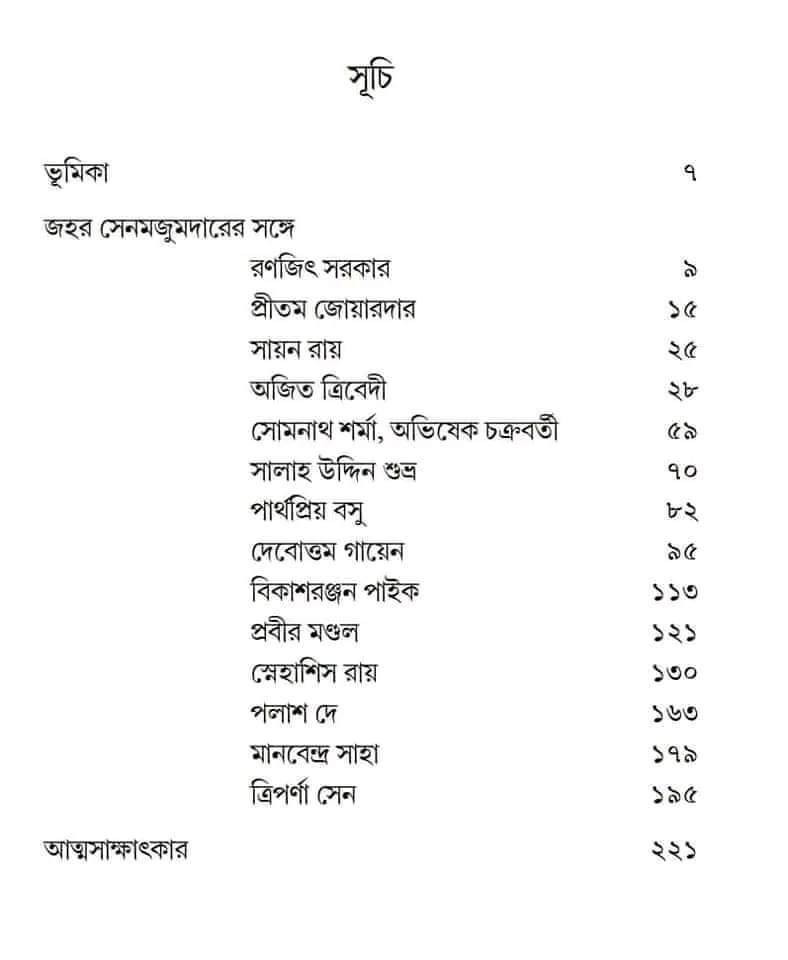 সূচি

ভূমিকা ৭

জহর সেনমজুমদারের সঙ্গে

রণজিৎ সরকার ৯

প্রীতম জোয়ারদার ১৫

সায়ন রায় ২৫

অজিত ত্রিবেদী ২৮

সোমনাথ শর্মা, অভিষেক চক্রবর্তী ৫৯

সালাহ উদ্দিন শুভ্র ৭০

পার্থপ্রিয় বসু ৮২

দেবোত্তম গায়েন ৯৫

বিকাশরঞ্জন পাইক ১১৩

প্রবীর মণ্ডল ১২১

স্নেহাশিস রায় ১৩০

পলাশ দে ১৬৩

মানবেন্দ্র সাহা ১৭৯

ত্রিপর্ণা সেন ১৯৫

আত্মসাক্ষাৎকার ২২১